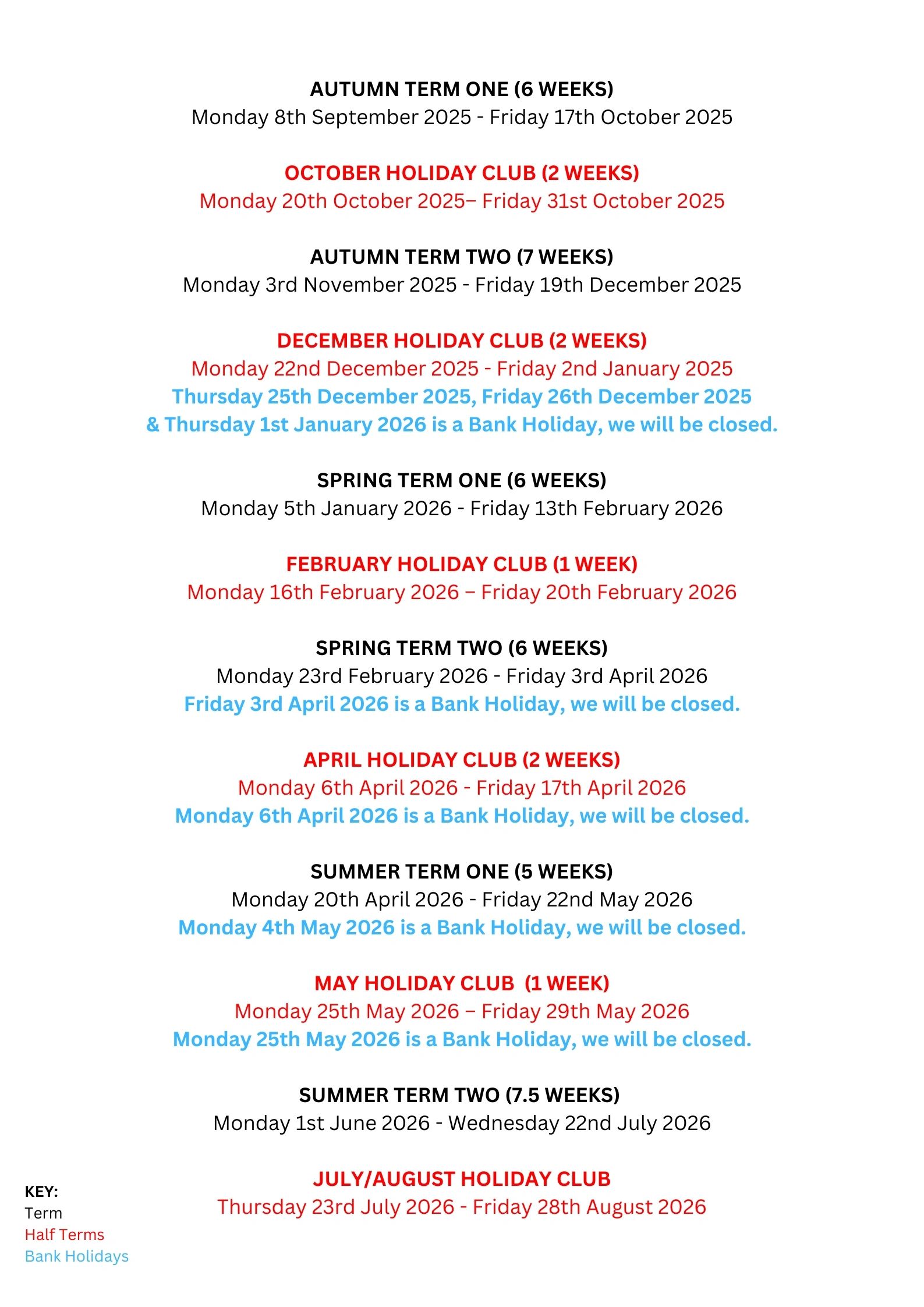 AUTUMN TERM ONE (6 WEEKS)
Monday 8th September 2025 - Friday 17th October 2025

OCTOBER HOLIDAY CLUB (2 WEEKS)
Monday 20th October 2025– Friday 31st October 2025

AUTUMN TERM TWO (7 WEEKS)
Monday 3rd November 2025 - Friday 19th December 2025

DECEMBER HOLIDAY CLUB (2 WEEKS)
Monday 22nd December 2025 - Friday 2nd January 2025
Thursday 25th December 2025, Friday 26th December 2025 & Thursday 1st January 2026 is a Bank Holiday, we will be closed.

SPRING TERM ONE (6 WEEKS)
Monday 5th January 2026 - Friday 13th February 2026

FEBRUARY HOLIDAY CLUB (1 WEEK)
Monday 16th February 2026 – Friday 20th February 2026

SPRING TERM TWO (6 WEEKS)
Monday 23rd February 2026 - Friday 3rd April 2026
Friday 3rd April 2026 is a Bank Holiday, we will be closed.

APRIL HOLIDAY CLUB (2 WEEKS)
Monday 6th April 2026 - Friday 17th April 2026
Monday 6th April 2026 is a Bank Holiday, we will be closed.

SUMMER TERM ONE (5 WEEKS)
Monday 20th April 2026 - Friday 22nd May 2026
Monday 4th May 2026 is a Bank Holiday, we will be closed.

MAY HOLIDAY CLUB (1 WEEK)
Monday 25th May 2026 – Friday 29th May 2026
Monday 25th May 2026 is a Bank Holiday, we will be closed.

SUMMER TERM TWO (7.5 WEEKS)
Monday 1st June 2026 - Wednesday 22nd July 2026

JULY/AUGUST HOLIDAY CLUB
Thursday 23rd July 2026 - Friday 28th August 2026

KEY:
Term
Half Terms
Bank Holidays